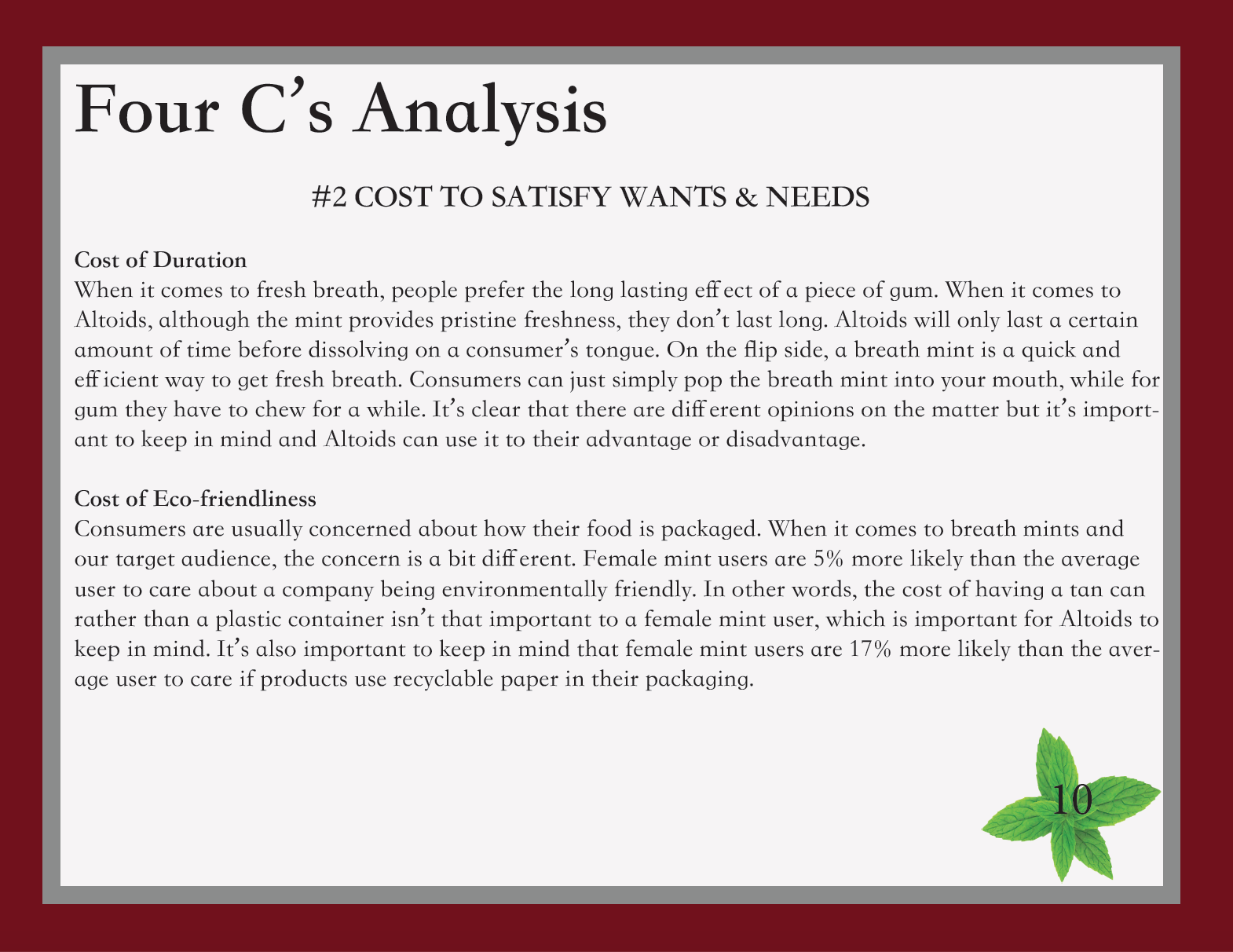 Four C's Analysis

#2 COST TO SATISFY WANTS & NEEDS

Cost of Duration
When it comes to fresh breath, people prefer the long lasting effect of a piece of gum. When it comes to Altoids, although the mint provides pristine freshness, they don't last long. Altoids will only last a certain amount of time before dissolving on a consumer's tongue. On the flip side, a breath mint is a quick and efficient way to get fresh breath. Consumers can just simply pop the breath mint into your mouth, while for gum they have to chew for a while. It's clear that there are different opinions on the matter but it's important to keep in mind and Altoids can use it to their advantage or disadvantage.

Cost of Eco-friendliness
Consumers are usually concerned about how their food is packaged. When it comes to breath mints and our target audience, the concern is a bit different. Female mint users are 5% more likely than the average user to care about a company being environmentally friendly. In other words, the cost of having a tan can rather than a plastic container isn't that important to a female mint user, which is important for Altoids to keep in mind. It's also important to keep in mind that female mint users are 17% more likely than the average user to care if products use recyclable paper in their packaging.

10